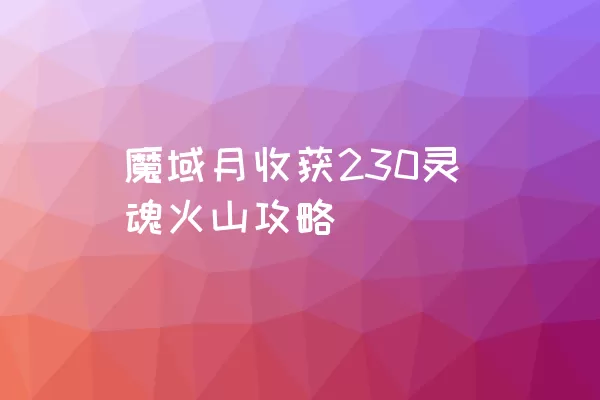 魔域月收获230灵魂火山攻略